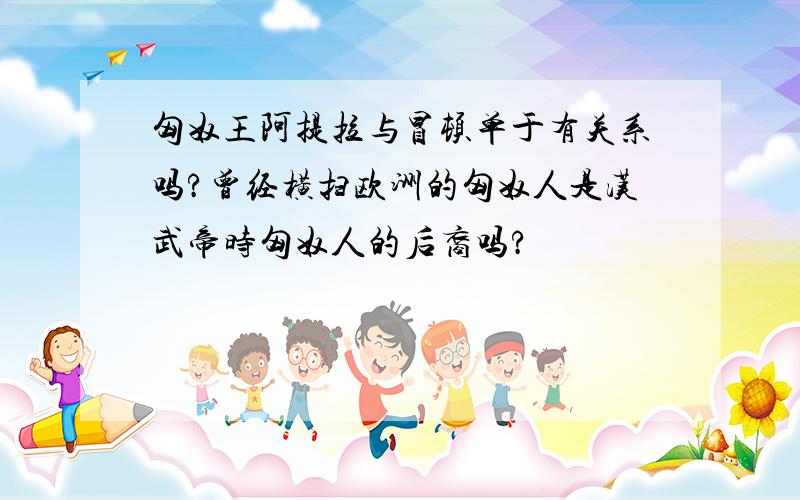 匈奴王阿提拉与冒顿单于有关系吗？曾经横扫欧洲的匈奴人是汉武帝時匈奴人的后裔吗？